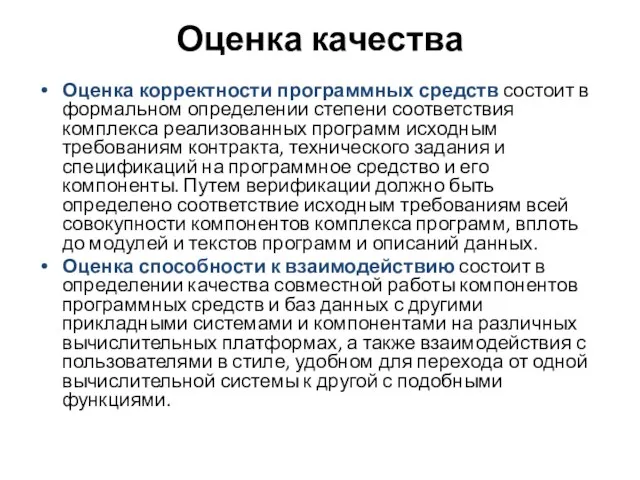 Оценка качества

• Оценка корректности программных средств состоит в формальном определении степени соответствия комплекса реализованных программ исходным требованиям контракта, технического задания и спецификаций на программное средство и его компоненты. Путем верификации должно быть определено соответствие исходным требованиям всей совокупности компонентов комплекса программ, вплоть до модулей и текстов программ и описаний данных.
• Оценка способности к взаимодействию состоит в определении качества совместной работы компонентов программных средств и баз данных с другими прикладными системами и компонентами на различных вычислительных платформах, а также взаимодействия с пользователями в стиле, удобном для перехода от одной вычислительной системы к другой с подобными функциями.